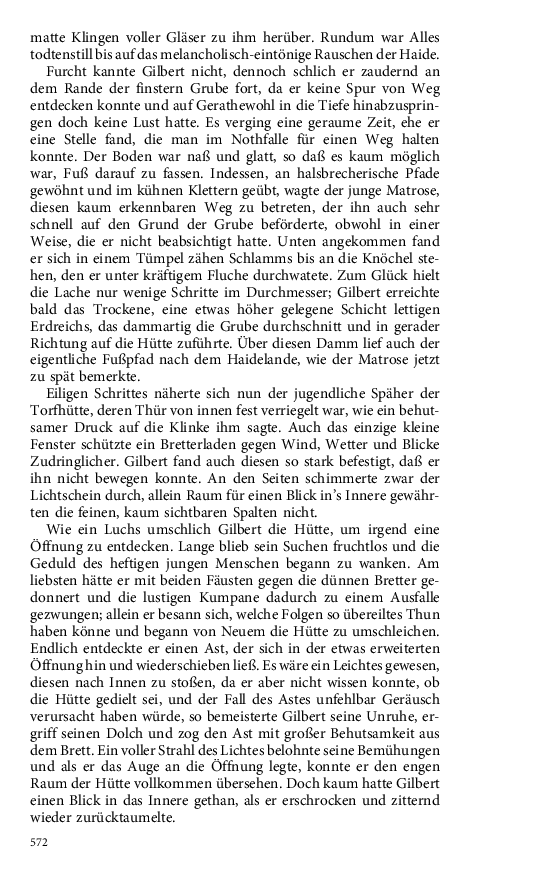 matte Klingen voller Gläser zu ihm herüber. Rundum war Alles todtenstill bis auf das melancholisch-eintönige Rauschen der Haide.

Furcht kannte Gilbert nicht, dennoch schlich er zaudernd an dem Rande der finstern Grube fort, da er keine Spur von Weg entdecken konnte und auf Gerathewohl in die Tiefe hinabzuspringen doch keine Lust hatte. Es verging eine geraume Zeit, ehe er eine Stelle fand, die man im Nothfalle für einen Weg halten konnte. Der Boden war naß und glatt, so daß es kaum möglich war, Fuß darauf zu fassen. Indessen, an halsbrecherische Pfade gewöhnt und im kühnen Klettern geübt, wagte der junge Matrose, diesen kaum erkennbaren Weg zu betreten, der ihn auch sehr schnell auf den Grund der Grube beförderte, obwohl in einer Weise, die er nicht beabsichtigt hatte. Unten angekommen fand er sich in einem Tümpel zähen Schlamms bis an die Knöchel stehen, den er unter kräftigem Fluche durchwatete. Zum Glück hielt die Lache nur wenige Schritte im Durchmesser; Gilbert erreichte bald das Trockene, eine etwas höher gelegene Schicht lettigen Erdreichs, das dammartig die Grube durchschnitt und in gerader Richtung auf die Hütte zuführte. Über diesen Damm lief auch der eigentliche Fußpfad nach dem Haidelande, wie der Matrose jetzt zu spät bemerkte.

Eiligen Schrittes näherte sich nun der jugendliche Späher der Torfhütte, deren Thür von innen fest verriegelt war, wie ein behutsamer Druck auf die Klinke ihm sagte. Auch das einzige kleine Fenster schützte ein Bretterladen gegen Wind, Wetter und Blicke Zudringlicher. Gilbert fand auch diesen so stark befestigt, daß er ihn nicht bewegen konnte. An den Seiten schimmerte zwar der Lichtschein durch, allein Raum für einen Blick in's Innere gewährten die feinen, kaum sichtbaren Spalten nicht.

Wie ein Luchs umschlich Gilbert die Hütte, um irgend eine Öffnung zu entdecken. Lange blieb sein Suchen fruchtlos und die Geduld des heftigen jungen Menschen begann zu wanken. Am liebsten hätte er mit beiden Fäusten gegen die dünnen Bretter gedonnert und die lustigen Kumpane dadurch zu einem Ausfalle gezwungen; allein er besann sich, welche Folgen so übereiltes Thun haben könne und begann von Neuem die Hütte zu umschleichen. Endlich entdeckte er einen Ast, der sich in der etwas erweiterten Öffnung hin und wiederschieben ließ. Es wäre ein Leichtes gewesen, diesen nach Innen zu stoßen, da er aber nicht wissen konnte, ob die Hütte gedielt sei, und der Fall des Astes unfehlbar Geräusch verursacht haben würde, so bemeisterte Gilbert seine Unruhe, ergriff seinen Dolch und zog den Ast mit großer Behutsamkeit aus dem Brett. Ein voller Strahl des Lichtes belohnte seine Bemühungen und als er das Auge an die Öffnung legte, konnte er den engen Raum der Hütte vollkommen übersehen. Doch kaum hatte Gilbert einen Blick in das Innere gethan, als er erschrocken und zitternd wieder zurücktaumelte.

572